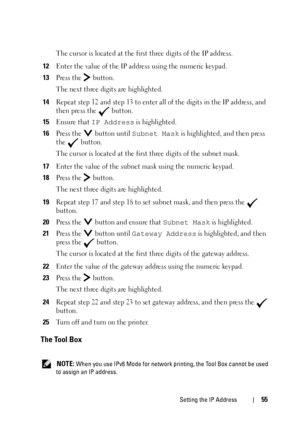 The cursor is located at the first three digits of the IP address.

12 Enter the value of the IP address using the numeric keypad.

13 Press the > button.

The next three digits are highlighted.

14 Repeat step 12 and step 13 to enter all of the digits in the IP address, and then press the ✓ button.

15 Ensure that IP Address is highlighted.

16 Press the ∨ button until Subnet Mask is highlighted, and then press the ✓ button.

The cursor is located at the first three digits of the subnet mask.

17 Enter the value of the subnet mask using the numeric keypad.

18 Press the > button.

The next three digits are highlighted.

19 Repeat step 17 and step 18 to set subnet mask, and then press the ✓ button.

20 Press the ∨ button and ensure that Subnet Mask is highlighted.

21 Press the ∨ button until Gateway Address is highlighted, and then press the ✓ button.

The cursor is located at the first three digits of the gateway address.

22 Enter the value of the gateway address using the numeric keypad.

23 Press the > button.

The next three digits are highlighted.

24 Repeat step 22 and step 23 to set gateway address, and then press the ✓ button.

25 Turn off and turn on the printer.

The Tool Box

NOTE: When you use IPv6 Mode for network printing, the Tool Box cannot be used to assign an IP address.

Setting the IP Address | 55